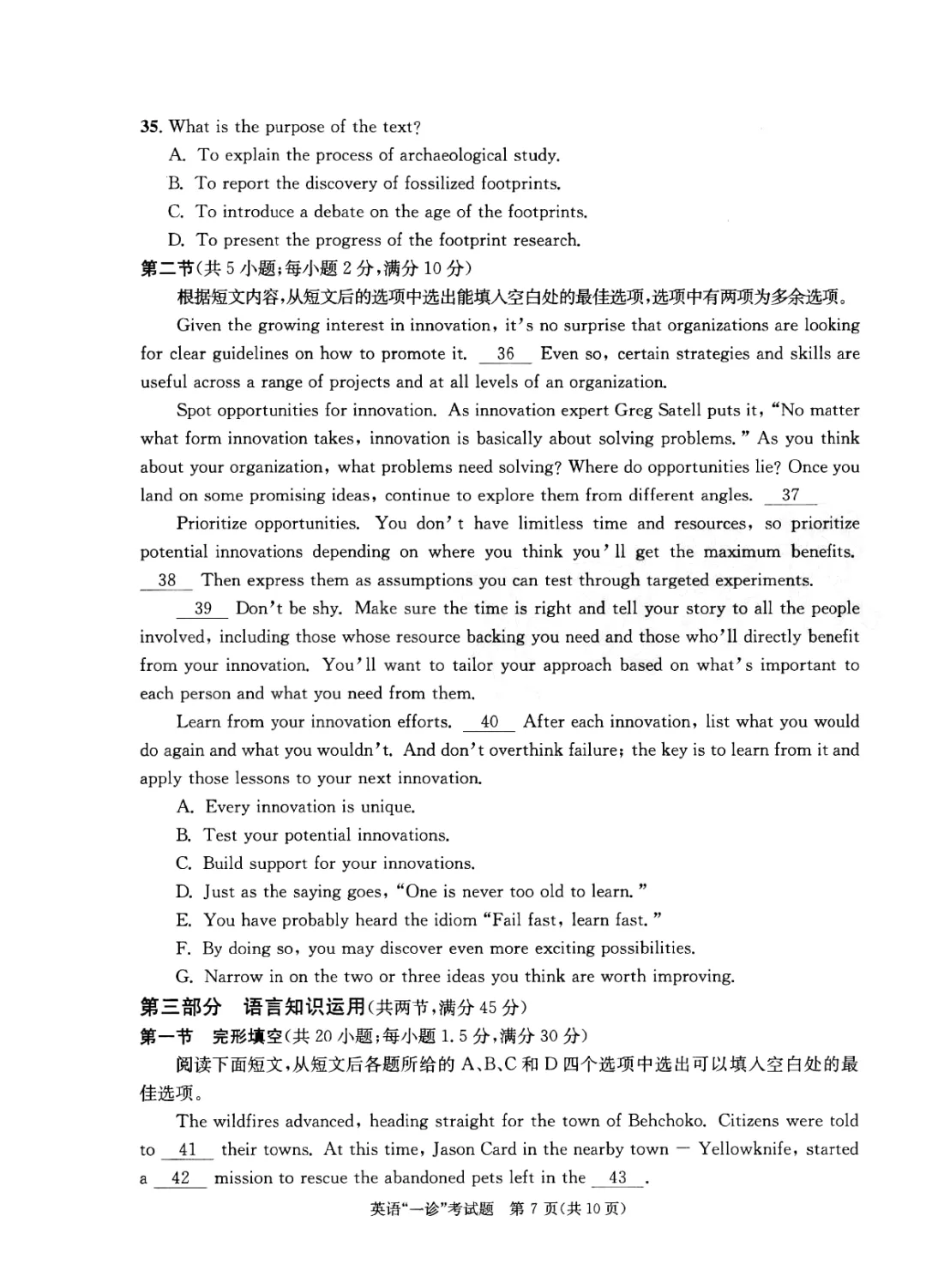 35. What is the purpose of the text?

A. To explain the process of archaeological study.

B. To report the discovery of fossilized footprints.

C. To introduce a debate on the age of the footprints.

D. To present the progress of the footprint research.

第二节(共 5 小题;每小题 2 分,满分 10 分)

根据短文内容,从短文后的选项中选出能填入空白处的最佳选项,选项中有两项为多余选项。

Given the growing interest in innovation, it's no surprise that organizations are looking for clear guidelines on how to promote it. __36__ Even so, certain strategies and skills are useful across a range of projects and at all levels of an organization.

Spot opportunities for innovation. As innovation expert Greg Satell puts it, "No matter what form innovation takes, innovation is basically about solving problems." As you think about your organization, what problems need solving? Where do opportunities lie? Once you land on some promising ideas, continue to explore them from different angles. __37__

Prioritize opportunities. You don't have limitless time and resources, so prioritize potential innovations depending on where you think you'll get the maximum benefits. __38__ Then express them as assumptions you can test through targeted experiments.

__39__ Don't be shy. Make sure the time is right and tell your story to all the people involved, including those whose resource backing you need and those who'll directly benefit from your innovation. You'll want to tailor your approach based on what's important to each person and what you need from them.

Learn from your innovation efforts. __40__ After each innovation, list what you would do again and what you wouldn't. And don't overthink failure; the key is to learn from it and apply those lessons to your next innovation.

A. Every innovation is unique.

B. Test your potential innovations.

C. Build support for your innovations.

D. Just as the saying goes, "One is never too old to learn."

E. You have probably heard the idiom "Fail fast, learn fast."

F. By doing so, you may discover even more exciting possibilities.

G. Narrow in on the two or three ideas you think are worth improving.

第三部分 语言知识运用(共两节,满分 45 分)

第一节 完形填空(共 20 小题;每小题 1.5 分,满分 30 分)

阅读下面短文,从短文后各题所给的 A、B、C 和 D 四个选项中选出可以填入空白处的最佳选项。

The wildfires advanced, heading straight for the town of Behchoko. Citizens were told to __41__ their towns. At this time, Jason Card in the nearby town — Yellowknife, started a __42__ mission to rescue the abandoned pets left in the __43__.

英语"一诊"考试题 第 7 页(共 10 页)